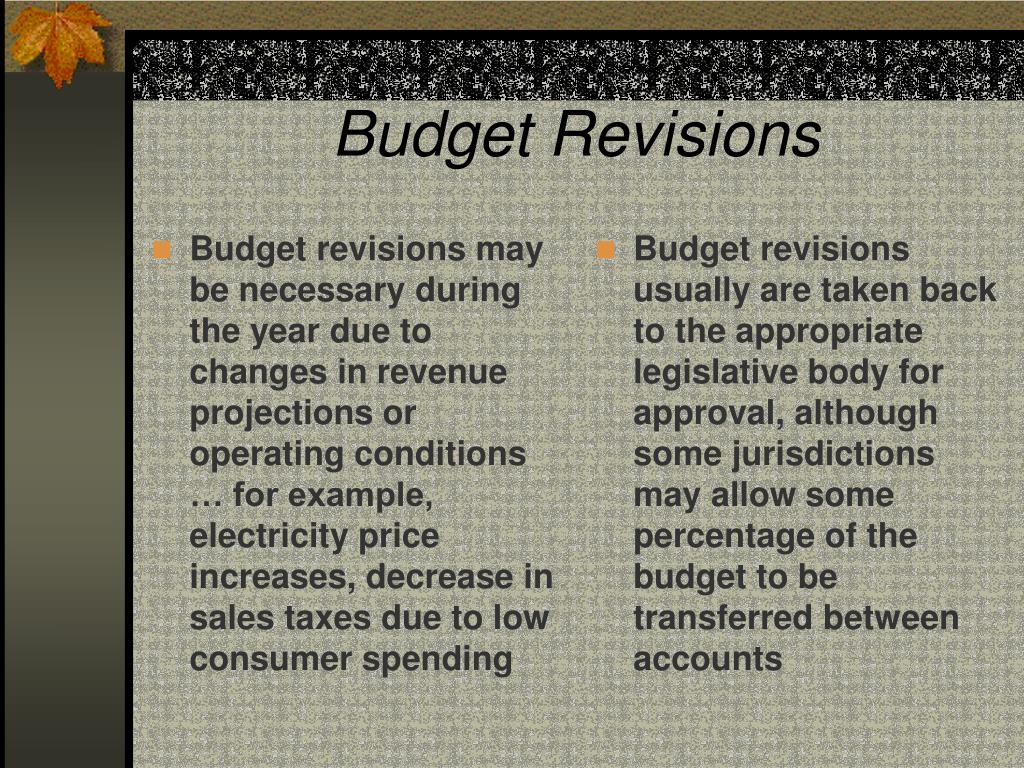 Budget Revisions

Budget revisions may be necessary during the year due to changes in revenue projections or operating conditions … for example, electricity price increases, decrease in sales taxes due to low consumer spending

Budget revisions usually are taken back to the appropriate legislative body for approval, although some jurisdictions may allow some percentage of the budget to be transferred between accounts